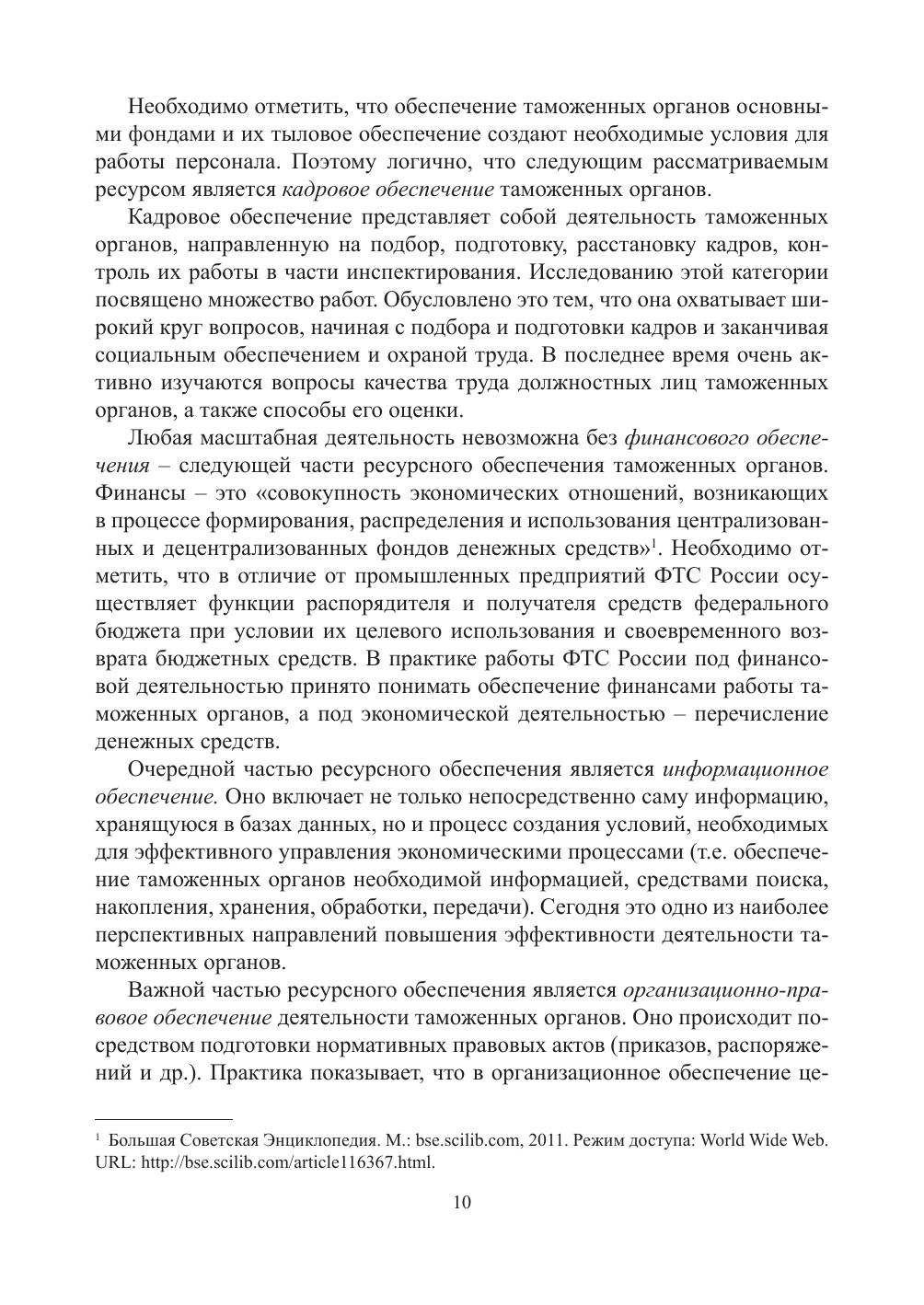 Необходимо отметить, что обеспечение таможенных органов основными фондами и их тыловое обеспечение создают необходимые условия для работы персонала. Поэтому логично, что следующим рассматриваемым ресурсом является кадровое обеспечение таможенных органов.

Кадровое обеспечение представляет собой деятельность таможенных органов, направленную на подбор, подготовку, расстановку кадров, контроль их работы в части инспектирования. Исследованию этой категории посвящено множество работ. Обусловлено это тем, что она охватывает широкий круг вопросов, начиная с подбора и подготовки кадров и заканчивая социальным обеспечением и охраной труда. В последнее время очень активно изучаются вопросы качества труда должностных лиц таможенных органов, а также способы его оценки.

Любая масштабная деятельность невозможна без финансового обеспечения – следующей части ресурсного обеспечения таможенных органов. Финансы – это «совокупность экономических отношений, возникающих в процессе формирования, распределения и использования централизованных и децентрализованных фондов денежных средств»$^1$. Необходимо отметить, что в отличие от промышленных предприятий ФТС России осуществляет функции распорядителя и получателя средств федерального бюджета при условии их целевого использования и своевременного возврата бюджетных средств. В практике работы ФТС России под финансовой деятельностью принято понимать обеспечение финансами работы таможенных органов, а под экономической деятельностью – перечисление денежных средств.

Очередной частью ресурсного обеспечения является информационное обеспечение. Оно включает не только непосредственно саму информацию, хранящуюся в базах данных, но и процесс создания условий, необходимых для эффективного управления экономическими процессами (т.е. обеспечение таможенных органов необходимой информацией, средствами поиска, накопления, хранения, обработки, передачи). Сегодня это одно из наиболее перспективных направлений повышения эффективности деятельности таможенных органов.

Важной частью ресурсного обеспечения является организационно-правовое обеспечение деятельности таможенных органов. Оно происходит посредством подготовки нормативных правовых актов (приказов, распоряжений и др.). Практика показывает, что в организационное обеспечение це-

$^1$ Большая Советская Энциклопедия. М.: bse.scilib.com, 2011. Режим доступа: World Wide Web. URL: http://bse.scilib.com/article116367.html.

10